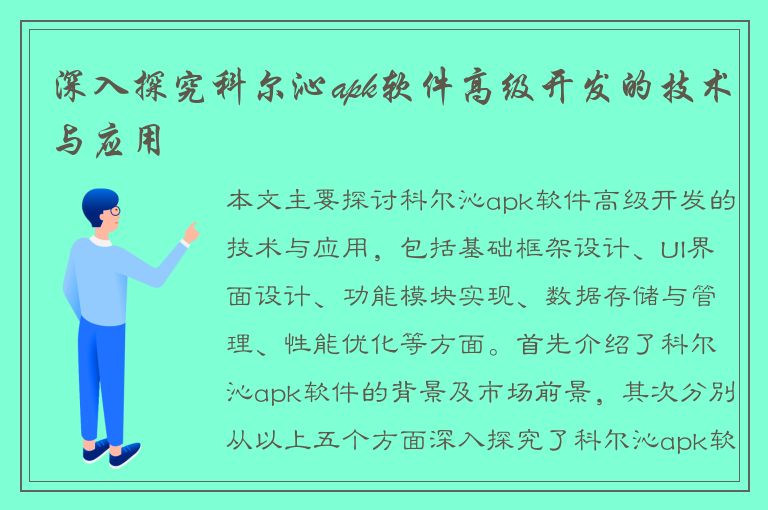 深入探究科尔沁apk软件高级开发的技术与应用

本文主要探讨科尔沁apk软件高级开发的技术与应用，包括基础框架设计、UI界面设计、功能模块实现、数据存储与管理、性能优化等方面。首先介绍了科尔沁apk软件的背景及市场前景，其次分别从以上五个方面深入探究了科尔沁apk软